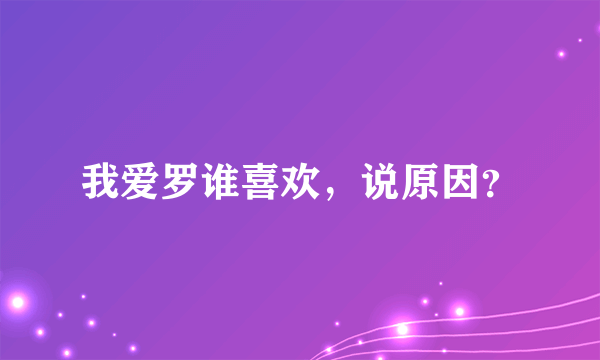 我爱罗谁喜欢，说原因?